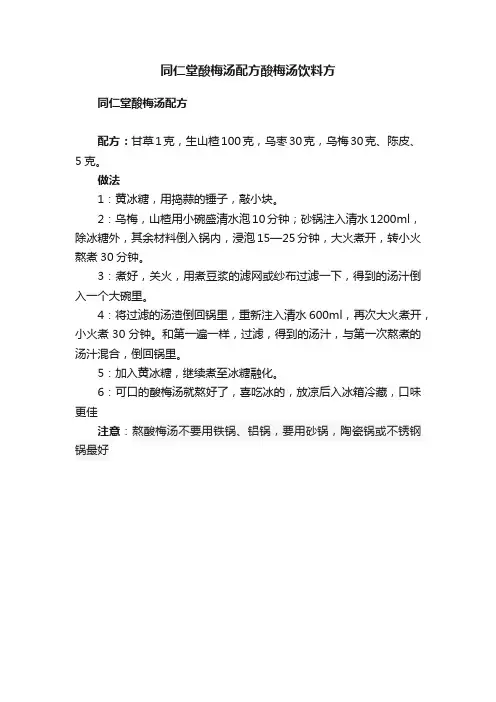 同仁堂酸梅汤配方酸梅汤饮料方

同仁堂酸梅汤配方

配方：甘草1克，生山楂100克，乌枣30克，乌梅30克、陈皮、5克。

做法

1：黄冰糖，用捣蒜的锤子，敲小块。

2：乌梅，山楂用小碗盛清水泡10分钟；砂锅注入清水1200ml，除冰糖外，其余材料倒入锅内，浸泡15—25分钟，大火煮开，转小火熬煮30分钟。

3：煮好，关火，用煮豆浆的滤网或纱布过滤一下，得到的汤汁倒入一个大碗里。

4：将过滤的汤渣倒回锅里，重新注入清水600ml，再次大火煮开，小火煮30分钟。和第一遍一样，过滤，得到的汤汁，与第一次熬煮的汤汁混合，倒回锅里。

5：加入黄冰糖，继续煮至冰糖融化。

6：可口的酸梅汤就熬好了，喜吃冰的，放凉后入冰箱冷藏，口味更佳

注意：熬酸梅汤不要用铁锅、铝锅，要用砂锅，陶瓷锅或不锈钢锅最好